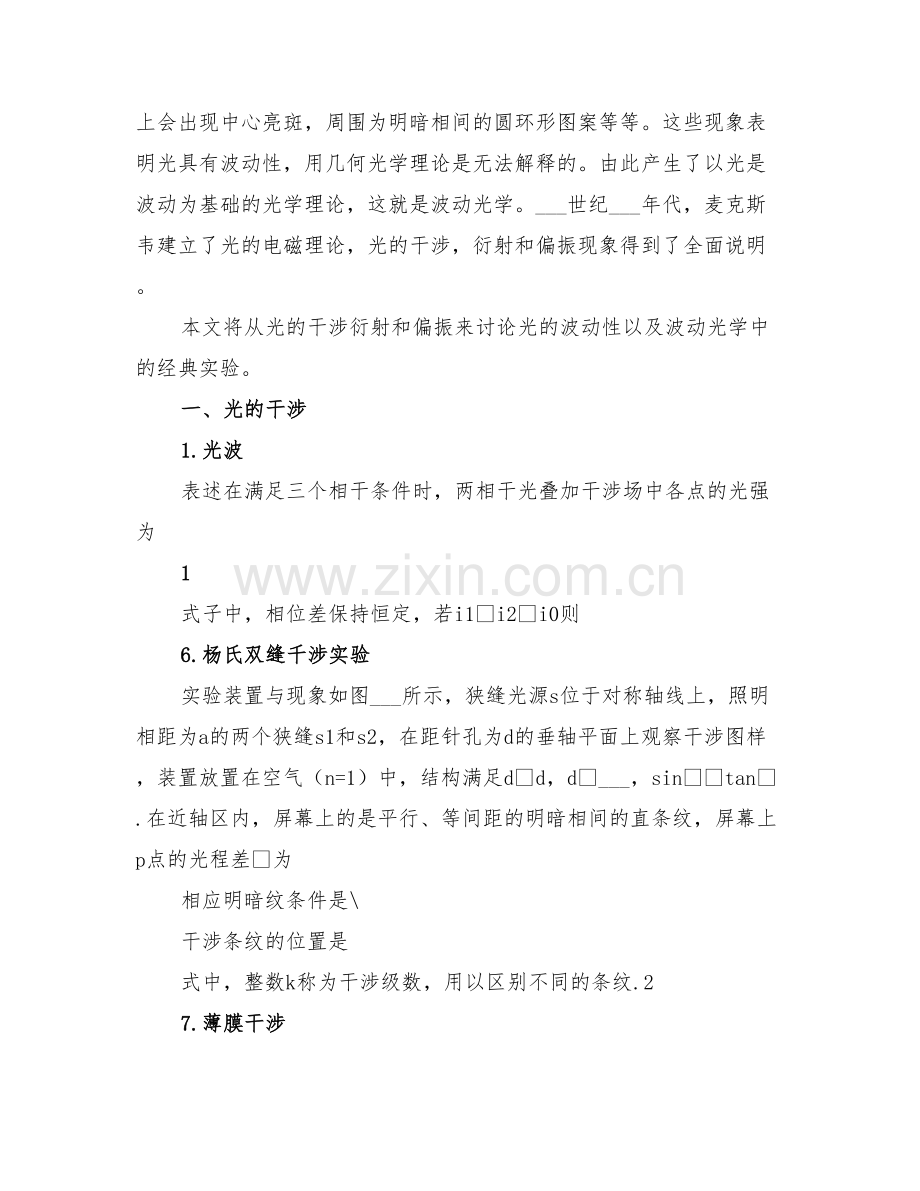 上会出现中心亮斑，周围为明暗相间的圆环形图案等等。这些现象表明光具有波动性，用几何光学理论是无法解释的。由此产生了以光是波动为基础的光学理论，这就是波动光学。___世纪___年代，麦克斯韦建立了光的电磁理论，光的干涉，衍射和偏振现象得到了全面说明。

本文将从光的干涉衍射和偏振来讨论光的波动性以及波动光学中的经典实验。

一、光的干涉

1.光波

表述在满足三个相干条件时，两相干光叠加干涉场中各点的光强为

1

式子中，相位差保持恒定，若i1□i2□i0则

6.杨氏双缝干涉实验

实验装置与现象如图___所示，狭缝光源s位于对称轴线上，照明相距为a的两个狭缝s1和s2，在距针孔为d的垂轴平面上观察干涉图样，装置放置在空气（n=1）中，结构满足d□d，d□___，sin□□tan□.在近轴区内，屏幕上的是平行、等间距的明暗相间的直条纹，屏幕上p点的光程差□为

相应明暗纹条件是\

干涉条纹的位置是

式中，整数k称为干涉级数，用以区别不同的条纹.2

7.薄膜干涉

www.zixin.com.cn